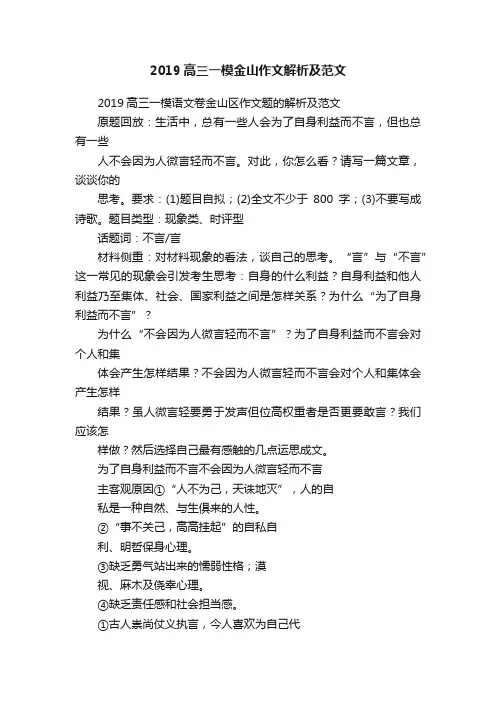 2019高三一模金山作文解析及范文

2019高三一模语文卷金山区作文题的解析及范文

原题回放：生活中，总有一些人会为了自身利益而不言，但也总有一些

人不会因为人微言轻而不言。对此，你怎么看？请写一篇文章，谈谈你的

思考。要求：(1)题目自拟；(2)全文不少于 800 字；(3)不要写成诗歌。题目类型：现象类、时评型

话题词：不言/言

材料侧重：对材料现象的看法，谈自己的思考。“言”与“不言”这一常见的现象会引发考生思考：自身的什么利益？自身利益和他人利益乃至集体、社会、国家利益之间是怎样关系？为什么“为了自身利益而不言”？

为什么“不会因为人微言轻而不言”？为了自身利益而不言会对个人和集

体会产生怎样结果？不会因为人微言轻而不言会对个人和集体会产生怎样

结果？虽人微言轻要勇于发声但位高权重者是否更要敢言？我们应该怎

样做？然后选择自己最有感触的几点运思成文。

为了自身利益而不言不会因为人微言轻而不言

主客观原因①“人不为己，天诛地灭”，人的自

私是一种自然、与生俱来的人性。

②“事不关己，高高挂起”的自私自

利、明哲保身心理。

③缺乏勇气站出来的懦弱性格；漠

视、麻木及侥幸心理。

④缺乏责任感和社会担当感。

①古人崇尚仗义执言，今人喜欢为自己代